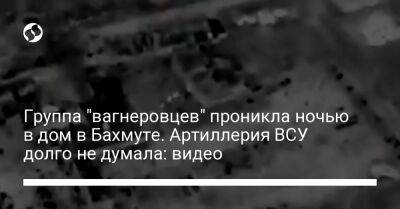 Группа "вагнеровцев" проникла ночью в дом в Бахмуте. Артиллерия ВСУ долго не думала: видео